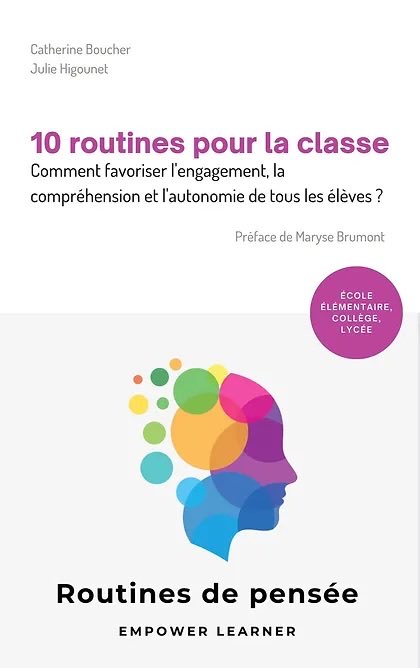 Catherine Boucher
Julie Higounet

10 routines pour la classe
Comment favoriser l'engagement, la compréhension et l'autonomie de tous les élèves ?

Préface de Maryse Brumont

ÉCOLE ÉLÉMENTAIRE, COLLÈGE, LYCÉE

Routines de pensée

EMPOWER LEARNER